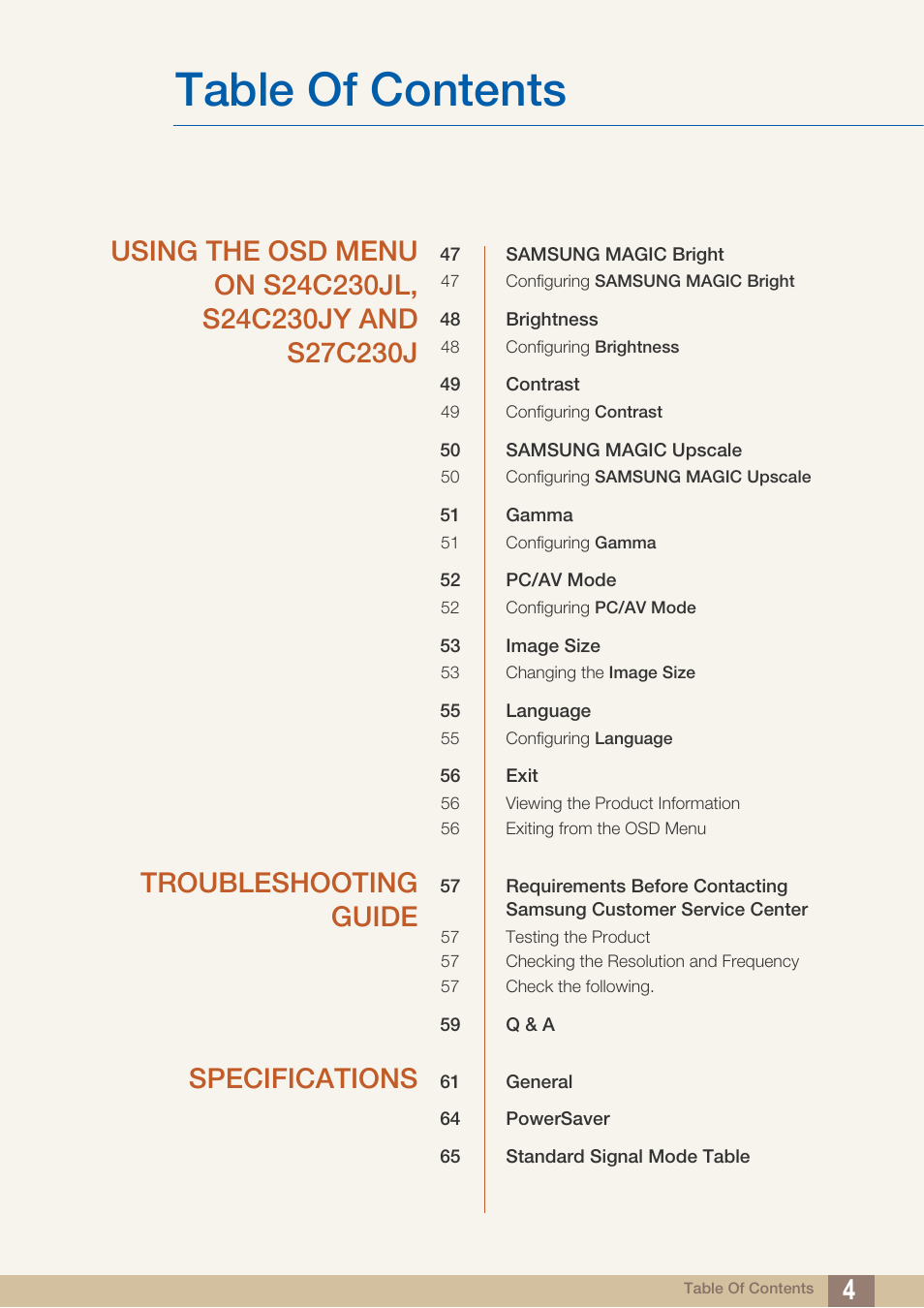 Table Of Contents

USING THE OSD MENU ON S24C230JL, S24C230JY AND S27C230J

47 SAMSUNG MAGIC Bright
47 Configuring SAMSUNG MAGIC Bright

48 Brightness
48 Configuring Brightness

49 Contrast
49 Configuring Contrast

50 SAMSUNG MAGIC Upscale
50 Configuring SAMSUNG MAGIC Upscale

51 Gamma
51 Configuring Gamma

52 PC/AV Mode
52 Configuring PC/AV Mode

53 Image Size
53 Changing the Image Size

55 Language
55 Configuring Language

56 Exit
56 Viewing the Product Information
56 Exiting from the OSD Menu

TROUBLESHOOTING GUIDE

57 Requirements Before Contacting Samsung Customer Service Center
57 Testing the Product
57 Checking the Resolution and Frequency
57 Check the following.

59 Q & A

SPECIFICATIONS

61 General

64 PowerSaver

65 Standard Signal Mode Table

Table Of Contents 4